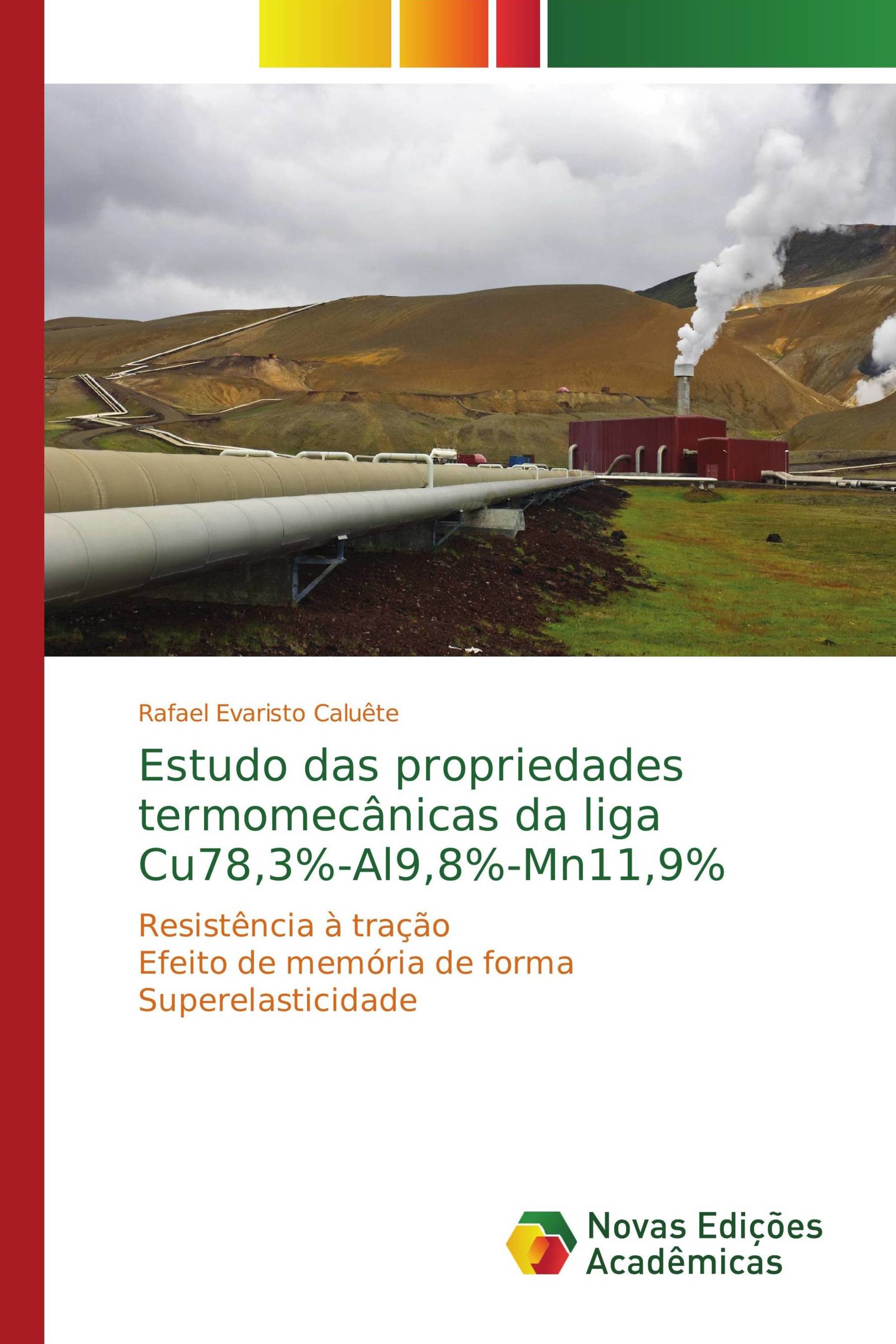 Rafael Evaristo Caluête

Estudo das propriedades termomecânicas da liga Cu78,3%-Al9,8%-Mn11,9%

Resistência à tração
Efeito de memória de forma
Superelasticidade

Novas Edições Acadêmicas